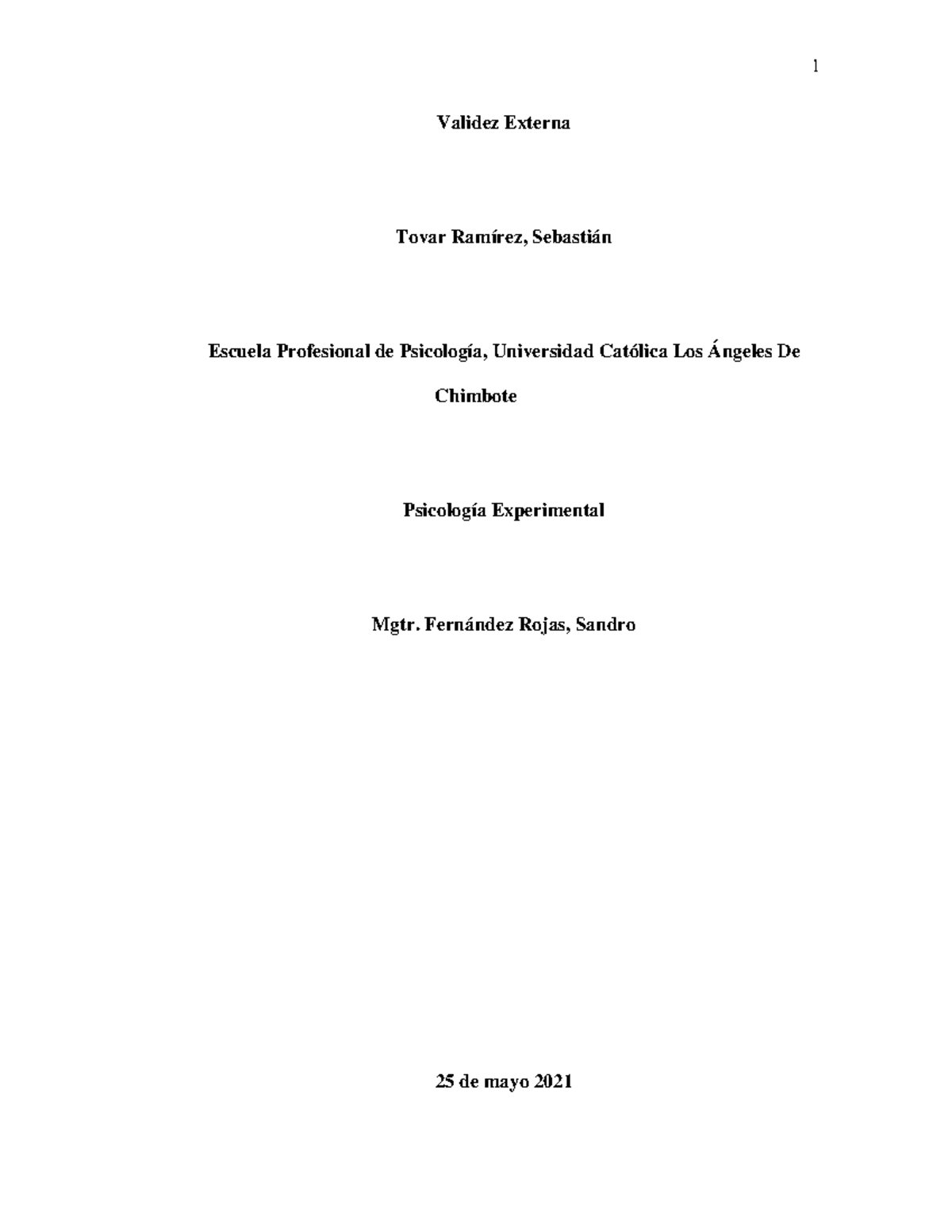 1

Validez Externa

Tovar Ramírez, Sebastián

Escuela Profesional de Psicología, Universidad Católica Los Ángeles De Chimbote

Psicología Experimental

Mgtr. Fernández Rojas, Sandro

25 de mayo 2021